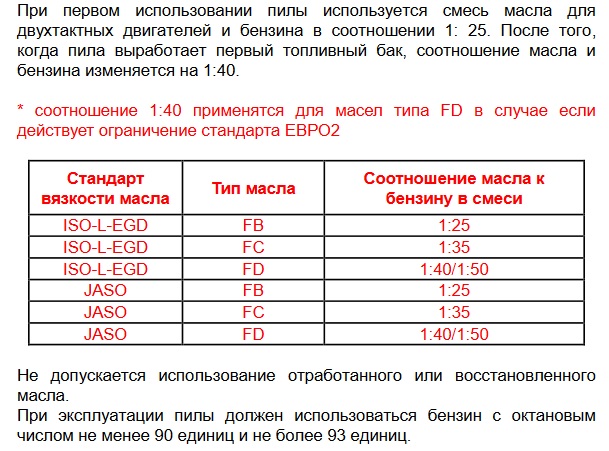 При первом использовании пилы используется смесь масла для двухтактных двигателей и бензина в соотношении 1: 25. После того, когда пила выработает первый топливный бак, соотношение масла и бензина изменяется на 1:40.

* соотношение 1:40 применятся для масел типа FD в случае если действует ограничение стандарта ЕВРО2

| Стандарт вязкости масла | Тип масла | Соотношение масла к бензину в смеси |
|---|---|---|
| ISO-L-EGD | FB | 1:25 |
| ISO-L-EGD | FC | 1:35 |
| ISO-L-EGD | FD | 1:40/1:50 |
| JASO | FB | 1:25 |
| JASO | FC | 1:35 |
| JASO | FD | 1:40/1:50 |

Не допускается использование отработанного или восстановленного масла.
При эксплуатации пилы должен использоваться бензин с октановым числом не менее 90 единиц и не более 93 единиц.